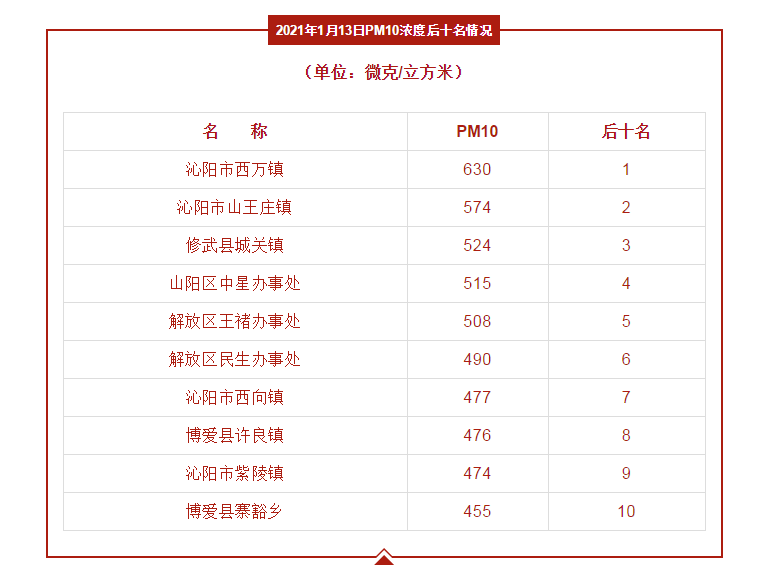 2021年1月13日PM10浓度后十名情况

（单位：微克/立方米）

| 名　称 | PM10 | 后十名 |
|---|---|---|
| 沁阳市西万镇 | 630 | 1 |
| 沁阳市山王庄镇 | 574 | 2 |
| 修武县城关镇 | 524 | 3 |
| 山阳区中星办事处 | 515 | 4 |
| 解放区王褚办事处 | 508 | 5 |
| 解放区民生办事处 | 490 | 6 |
| 沁阳市西向镇 | 477 | 7 |
| 博爱县许良镇 | 476 | 8 |
| 沁阳市紫陵镇 | 474 | 9 |
| 博爱县寨豁乡 | 455 | 10 |